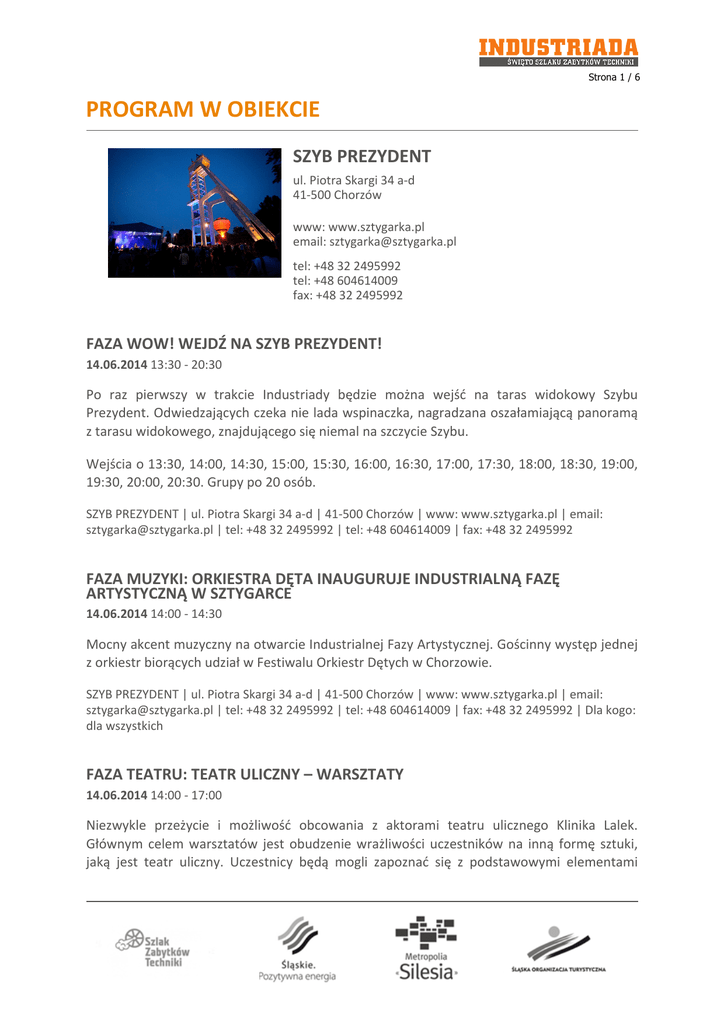 INDUSTRIADA
ŚWIĘTO SZLAKU ZABYTKÓW TECHNIKI

Strona 1 / 6

PROGRAM W OBIEKCIE

SZYB PREZYDENT

ul. Piotra Skargi 34 a-d
41-500 Chorzów

www: www.sztygarka.pl
email: sztygarka@sztygarka.pl

tel: +48 32 2495992
tel: +48 604614009
fax: +48 32 2495992

FAZA WOW! WEJDŹ NA SZYB PREZYDENT!

14.06.2014 13:30 - 20:30

Po raz pierwszy w trakcie Industriady będzie można wejść na taras widokowy Szybu Prezydent. Odwiedzających czeka nie lada wspinaczka, nagradzana oszałamiającą panoramą z tarasu widokowego, znajdującego się niemal na szczycie Szybu.

Wejścia o 13:30, 14:00, 14:30, 15:00, 15:30, 16:00, 16:30, 17:00, 17:30, 18:00, 18:30, 19:00, 19:30, 20:00, 20:30. Grupy po 20 osób.

SZYB PREZYDENT | ul. Piotra Skargi 34 a-d | 41-500 Chorzów | www: www.sztygarka.pl | email: sztygarka@sztygarka.pl | tel: +48 32 2495992 | tel: +48 604614009 | fax: +48 32 2495992

FAZA MUZYKI: ORKIESTRA DĘTA INAUGURUJE INDUSTRIALNĄ FAZĘ ARTYSTYCZNĄ W SZTYGARCE

14.06.2014 14:00 - 14:30

Mocny akcent muzyczny na otwarcie Industrialnej Fazy Artystycznej. Gościnny występ jednej z orkiestr biorących udział w Festiwalu Orkiestr Dętych w Chorzowie.

SZYB PREZYDENT | ul. Piotra Skargi 34 a-d | 41-500 Chorzów | www: www.sztygarka.pl | email: sztygarka@sztygarka.pl | tel: +48 32 2495992 | tel: +48 604614009 | fax: +48 32 2495992 | Dla kogo: dla wszystkich

FAZA TEATRU: TEATR ULICZNY – WARSZTATY

14.06.2014 14:00 - 17:00

Niezwykle przeżycie i możliwość obcowania z aktorami teatru ulicznego Klinika Lalek. Głównym celem warsztatów jest obudzenie wrażliwości uczestników na inną formę sztuki, jaką jest teatr uliczny. Uczestnicy będą mogli zapoznać się z podstawowymi elementami

Szlak Zabytków Techniki

Śląskie. Pozytywna energia

Metropolia Silesia

ŚLĄSKA ORGANIZACJA TURYSTYCZNA